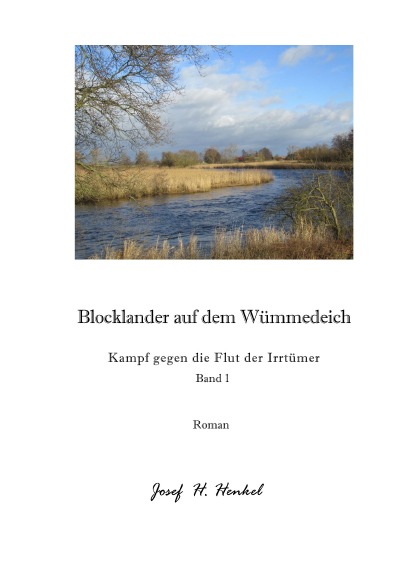 Blocklander auf dem Wümmedeich

Kampf gegen die Flut der Irrtümer
Band 1

Roman

Josef H. Henkel